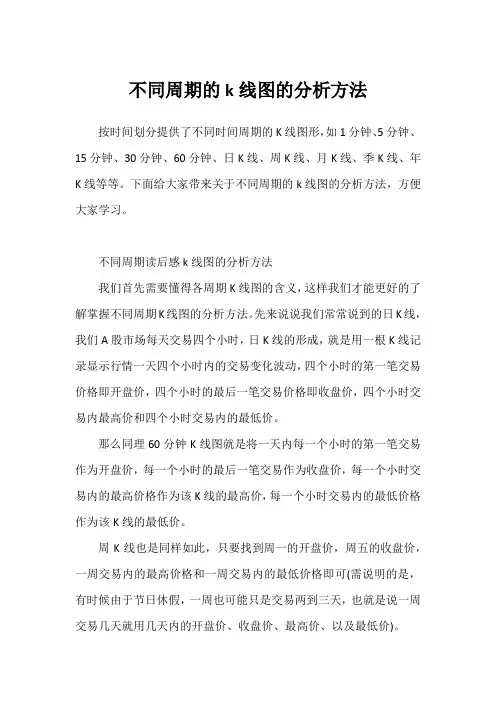 不同周期的 k 线图的分析方法

按时间划分提供了不同时间周期的 K 线图形，如 1 分钟、5 分钟、15 分钟、30 分钟、60 分钟、日 K 线、周 K 线、月 K 线、季 K 线、年 K 线等等。下面给大家带来关于不同周期的 k 线图的分析方法，方便大家学习。

不同周期读后感 k 线图的分析方法

我们首先需要懂得各周期 K 线图的含义，这样我们才能更好的了解掌握不同周期K线图的分析方法。先来说说我们常常说到的日 K 线，我们 A 股市场每天交易四个小时，日 K 线的形成，就是用一根 K 线记录显示行情一天四个小时内的交易变化波动，四个小时的第一笔交易价格即开盘价，四个小时的最后一笔交易价格即收盘价，四个小时交易内最高价和四个小时交易内的最低价。

那么同理 60 分钟 K 线图就是将一天内每一个小时的第一笔交易作为开盘价，每一个小时的最后一笔交易作为收盘价，每一个小时交易内的最高价格作为该 K 线的最高价，每一个小时交易内的最低价格作为该 K 线的最低价。

周 K 线也是同样如此，只要找到周一的开盘价，周五的收盘价，一周交易内的最高价格和一周交易内的最低价格即可(需说明的是，有时候由于节日休假，一周也可能只是交易两到三天，也就是说一周交易几天就用几天内的开盘价、收盘价、最高价、以及最低价)。